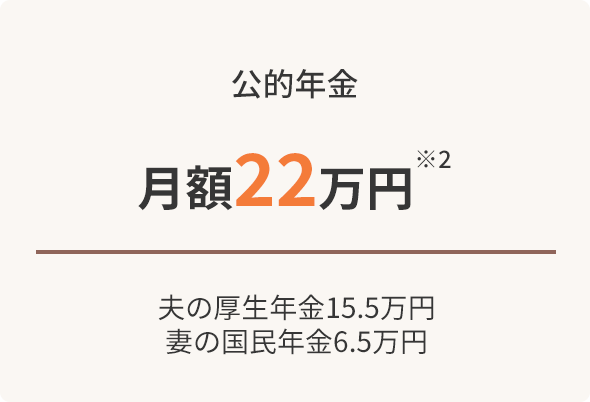 公的年金

月額22万円※2

夫の厚生年金15.5万円
妻の国民年金6.5万円